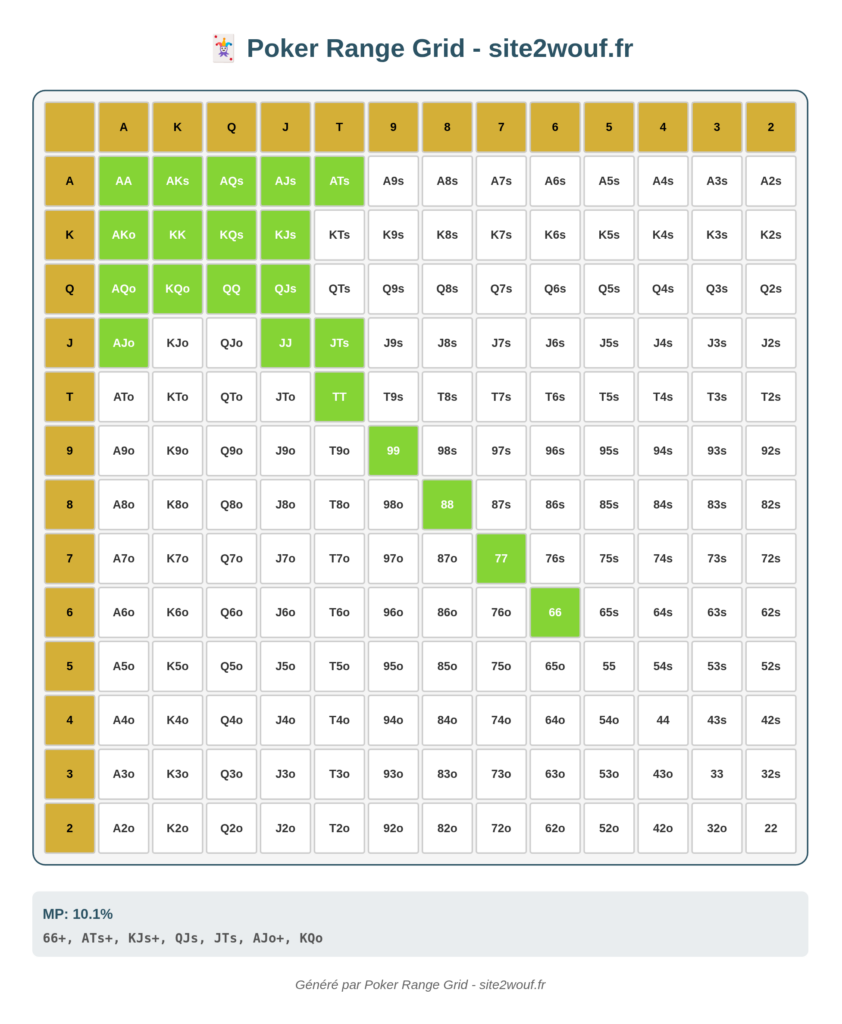 🃏 Poker Range Grid - site2wouf.fr

| | A | K | Q | J | T | 9 | 8 | 7 | 6 | 5 | 4 | 3 | 2 |
|---|---|---|---|---|---|---|---|---|---|---|---|---|---|
| A | AA | AKs | AQs | AJs | ATs | A9s | A8s | A7s | A6s | A5s | A4s | A3s | A2s |
| K | AKo | KK | KQs | KJs | KTs | K9s | K8s | K7s | K6s | K5s | K4s | K3s | K2s |
| Q | AQo | KQo | QQ | QJs | QTs | Q9s | Q8s | Q7s | Q6s | Q5s | Q4s | Q3s | Q2s |
| J | AJo | KJo | QJo | JJ | JTs | J9s | J8s | J7s | J6s | J5s | J4s | J3s | J2s |
| T | ATo | KTo | QTo | JTo | TT | T9s | T8s | T7s | T6s | T5s | T4s | T3s | T2s |
| 9 | A9o | K9o | Q9o | J9o | T9o | 99 | 98s | 97s | 96s | 95s | 94s | 93s | 92s |
| 8 | A8o | K8o | Q8o | J8o | T8o | 98o | 88 | 87s | 86s | 85s | 84s | 83s | 82s |
| 7 | A7o | K7o | Q7o | J7o | T7o | 97o | 87o | 77 | 76s | 75s | 74s | 73s | 72s |
| 6 | A6o | K6o | Q6o | J6o | T6o | 96o | 86o | 76o | 66 | 65s | 64s | 63s | 62s |
| 5 | A5o | K5o | Q5o | J5o | T5o | 95o | 85o | 75o | 65o | 55 | 54s | 53s | 52s |
| 4 | A4o | K4o | Q4o | J4o | T4o | 94o | 84o | 74o | 64o | 54o | 44 | 43s | 42s |
| 3 | A3o | K3o | Q3o | J3o | T3o | 93o | 83o | 73o | 63o | 53o | 43o | 33 | 32s |
| 2 | A2o | K2o | Q2o | J2o | T2o | 92o | 82o | 72o | 62o | 52o | 42o | 32o | 22 |

MP: 10.1%
66+, ATs+, KJs+, QJs, JTs, AJo+, KQo

Généré par Poker Range Grid - site2wouf.fr